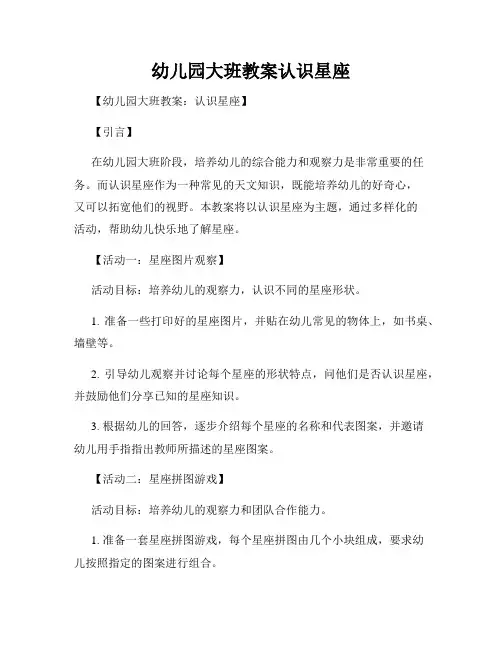 幼儿园大班教案认识星座

【幼儿园大班教案：认识星座】

【引言】

在幼儿园大班阶段，培养幼儿的综合能力和观察力是非常重要的任务。而认识星座作为一种常见的天文知识，既能培养幼儿的好奇心，又可以拓宽他们的视野。本教案将以认识星座为主题，通过多样化的活动，帮助幼儿快乐地了解星座。

【活动一：星座图片观察】

活动目标：培养幼儿的观察力，认识不同的星座形状。

1. 准备一些打印好的星座图片，并贴在幼儿常见的物体上，如书桌、墙壁等。

2. 引导幼儿观察并讨论每个星座的形状特点，问他们是否认识星座，并鼓励他们分享已知的星座知识。

3. 根据幼儿的回答，逐步介绍每个星座的名称和代表图案，并邀请幼儿用手指指出教师所描述的星座图案。

【活动二：星座拼图游戏】

活动目标：培养幼儿的观察力和团队合作能力。

1. 准备一套星座拼图游戏，每个星座拼图由几个小块组成，要求幼儿按照指定的图案进行组合。